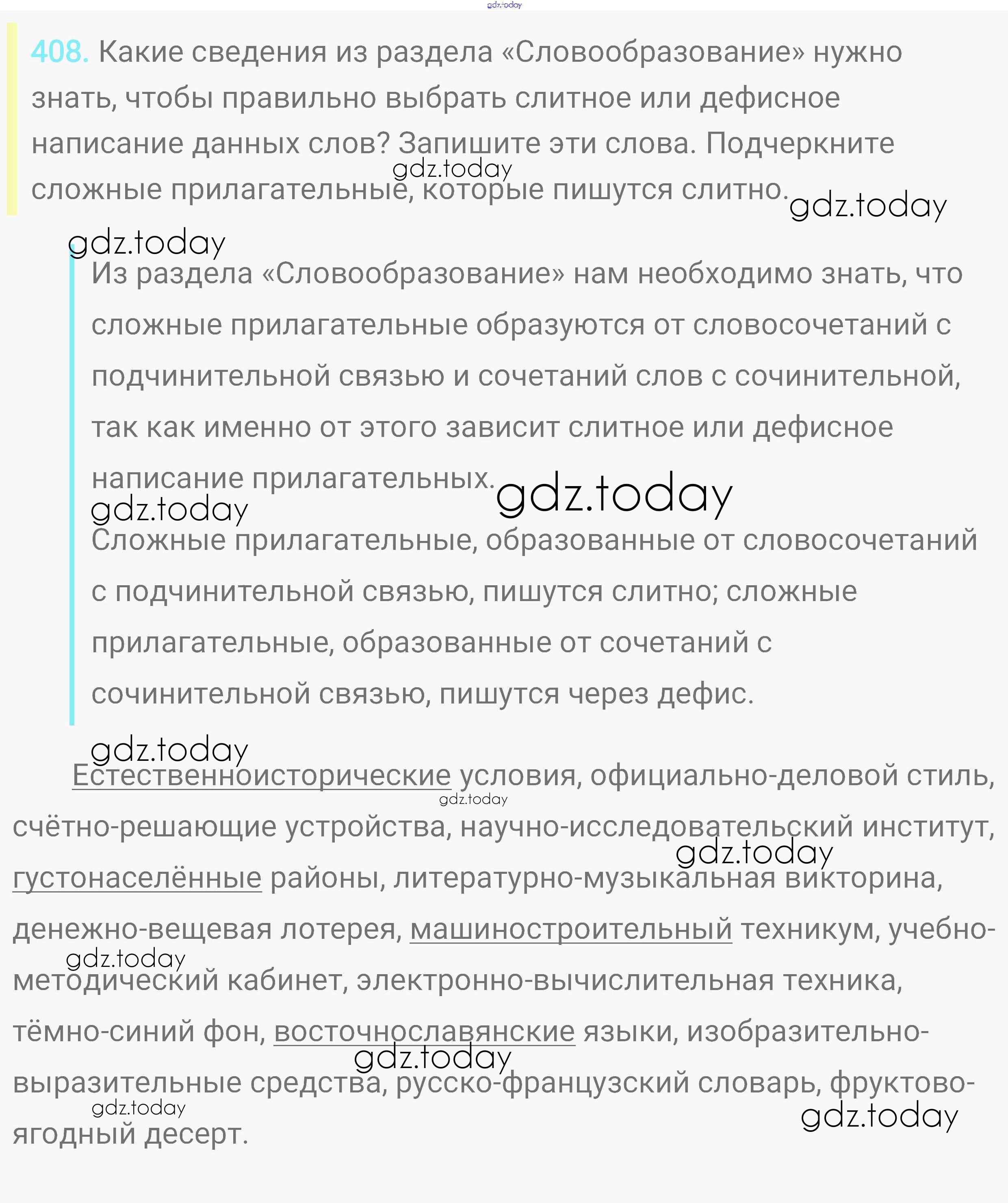 gdz.today

408. Какие сведения из раздела «Словообразование» нужно знать, чтобы правильно выбрать слитное или дефисное написание данных слов? Запишите эти слова. Подчеркните сложные прилагательные, которые пишутся слитно.

gdz.today gdz.today gdz.today

Из раздела «Словообразование» нам необходимо знать, что сложные прилагательные образуются от словосочетаний с подчинительной связью и сочетаний слов с сочинительной, так как именно от этого зависит слитное или дефисное написание прилагательных.

gdz.today gdz.today

Сложные прилагательные, образованные от словосочетаний с подчинительной связью, пишутся слитно; сложные прилагательные, образованные от сочетаний с сочинительной связью, пишутся через дефис.

gdz.today

Естественноисторические условия, официально-деловой стиль, счётно-решающие устройства, научно-исследовательский институт, густонаселённые районы, литературно-музыкальная викторина, денежно-вещевая лотерея, машиностроительный техникум, учебно-методический кабинет, электронно-вычислительная техника, тёмно-синий фон, восточнославянские языки, изобразительно-выразительные средства, русско-французский словарь, фруктово-ягодный десерт.

gdz.today gdz.today gdz.today gdz.today gdz.today gdz.today